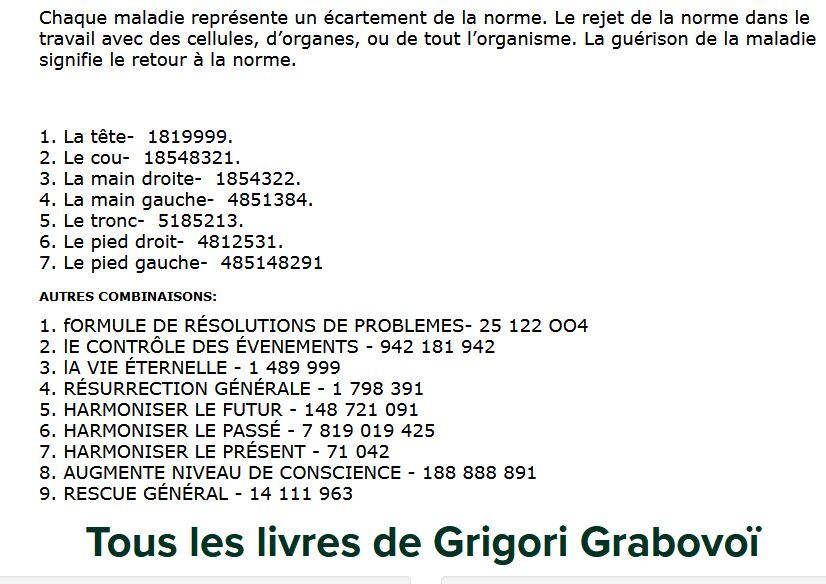 Chaque maladie représente un écartement de la norme. Le rejet de la norme dans le travail avec des cellules, d'organes, ou de tout l'organisme. La guérison de la maladie signifie le retour à la norme.

1. La tête- 1819999.
2. Le cou- 18548321.
3. La main droite- 1854322.
4. La main gauche- 4851384.
5. Le tronc- 5185213.
6. Le pied droit- 4812531.
7. Le pied gauche- 485148291

AUTRES COMBINAISONS:

1. fORMULE DE RÉSOLUTIONS DE PROBLEMES- 25 122 OO4
2. lE CONTRÔLE DES ÉVENEMENTS - 942 181 942
3. lA VIE ÉTERNELLE - 1 489 999
4. RÉSURRECTION GÉNÉRALE - 1 798 391
5. HARMONISER LE FUTUR - 148 721 091
6. HARMONISER LE PASSÉ - 7 819 019 425
7. HARMONISER LE PRÉSENT - 71 042
8. AUGMENTE NIVEAU DE CONSCIENCE - 188 888 891
9. RESCUE GÉNÉRAL - 14 111 963

Tous les livres de Grigori Grabovoï